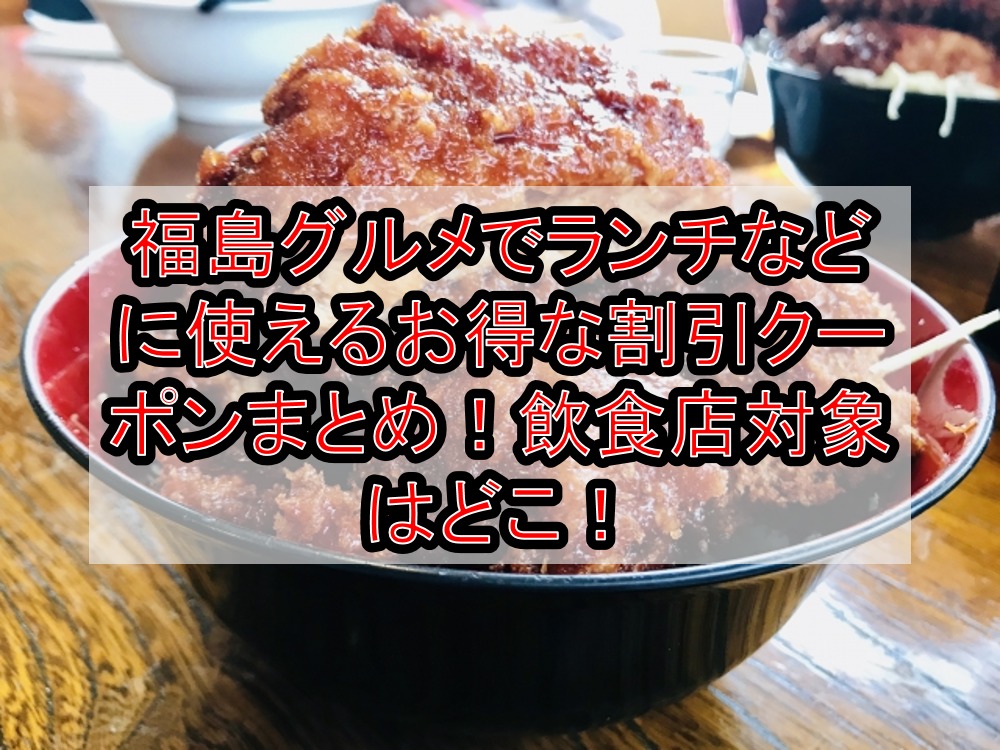 福島グルメでランチなどに使えるお得な割引クーポンまとめ！飲食店対象はどこ！